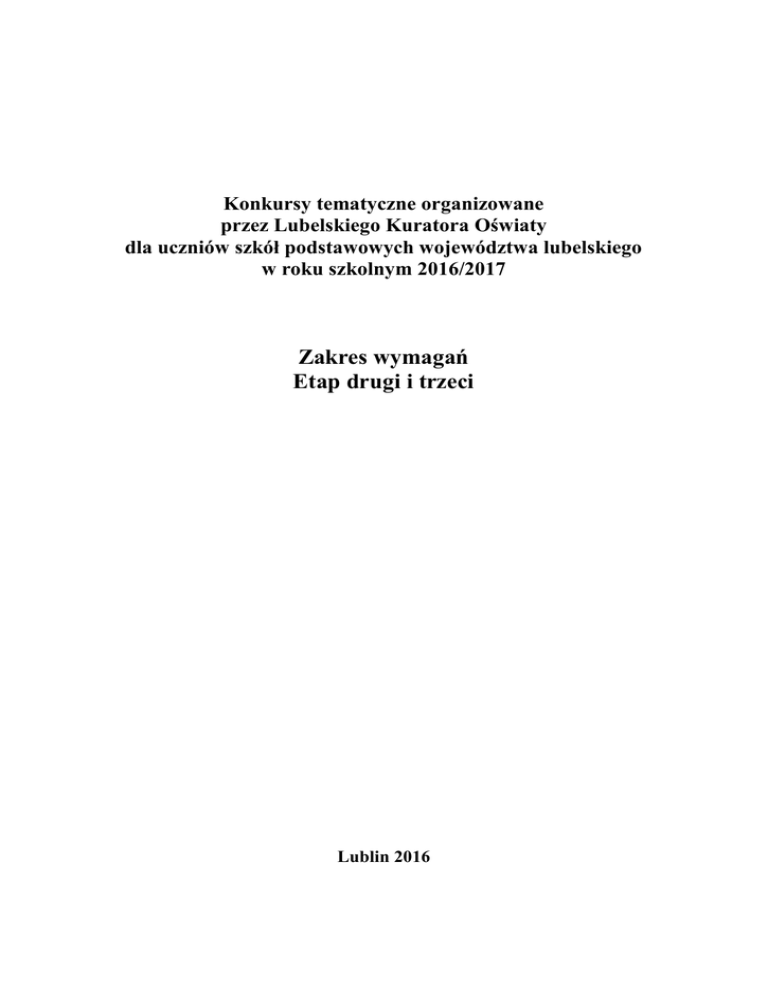 Konkursy tematyczne organizowane
przez Lubelskiego Kuratora Oświaty
dla uczniów szkół podstawowych województwa lubelskiego
w roku szkolnym 2016/2017

Zakres wymagań
Etap drugi i trzeci

Lublin 2016